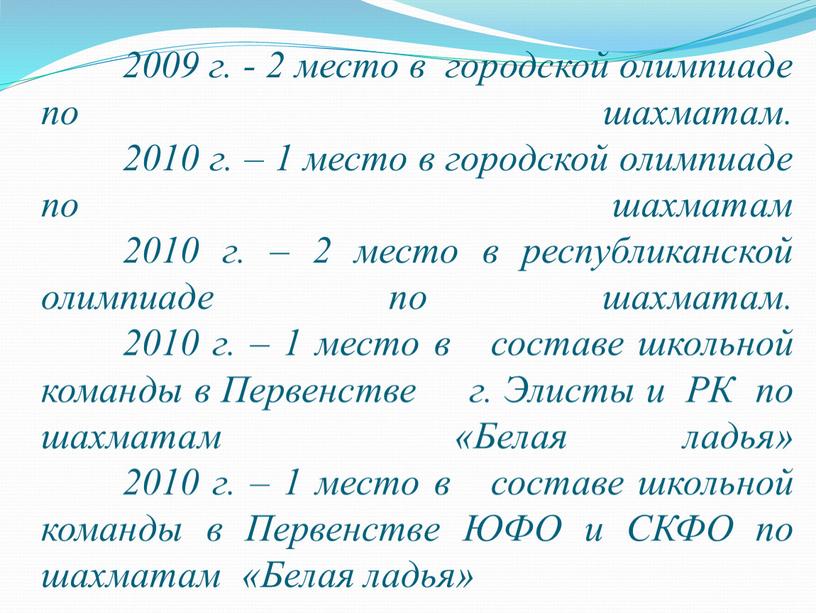 2009 г. - 2 место в городской олимпиаде по шахматам.

2010 г. – 1 место в городской олимпиаде по шахматам

2010 г. – 2 место в республиканской олимпиаде по шахматам.

2010 г. – 1 место в составе школьной команды в Первенстве г. Элисты и РК по шахматам «Белая ладья»

2010 г. – 1 место в составе школьной команды в Первенстве ЮФО и СКФО по шахматам «Белая ладья»